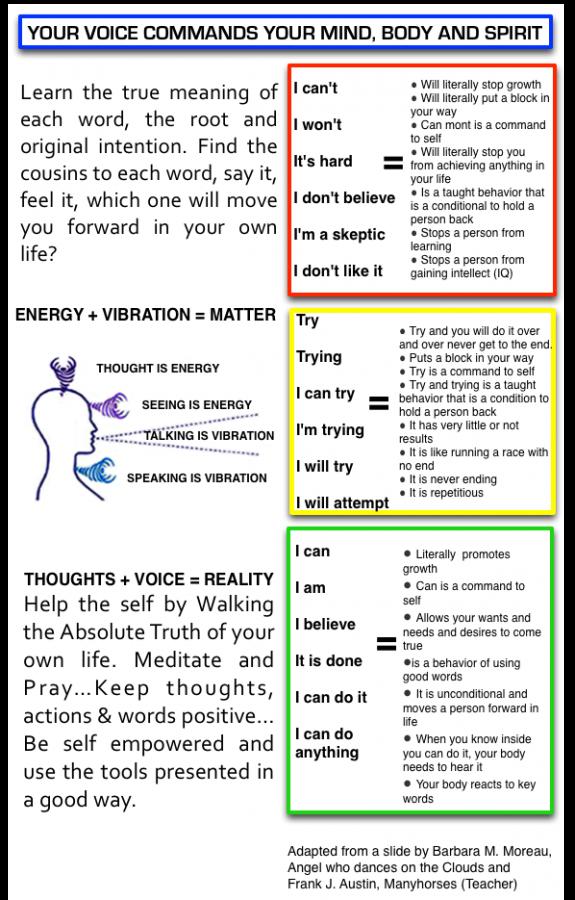 YOUR VOICE COMMANDS YOUR MIND, BODY AND SPIRIT

Learn the true meaning of each word, the root and original intention. Find the cousins to each word, say it, feel it, which one will move you forward in your own life?

I can't
I won't
It's hard
I don't believe
I'm a skeptic
I don't like it

=

• Will literally stop growth
• Will literally put a block in your way
• Can mont is a command to self
• Will literally stop you from achieving anything in your life
• Is a taught behavior that is a conditional to hold a person back
• Stops a person from learning
• Stops a person from gaining intellect (IQ)

ENERGY + VIBRATION = MATTER

THOUGHT IS ENERGY
SEEING IS ENERGY
TALKING IS VIBRATION
SPEAKING IS VIBRATION

Try
Trying
I can try
I'm trying
I will try
I will attempt

=

• Try and you will do it over and over never get to the end.
• Puts a block in your way
• Try is a command to self
• Try and trying is a taught behavior that is a condition to hold a person back
• It has very little or not results
• It is like running a race with no end
• It is never ending
• It is repetitious

THOUGHTS + VOICE = REALITY
Help the self by Walking the Absolute Truth of your own life. Meditate and Pray...Keep thoughts, actions & words positive... Be self empowered and use the tools presented in a good way.

I can
I am
I believe
It is done
I can do it
I can do anything

=

• Literally promotes growth
• Can is a command to self
• Allows your wants and needs and desires to come true
•is a behavior of using good words
• It is unconditional and moves a person forward in life
• When you know inside you can do it, your body needs to hear it
• Your body reacts to key words

Adapted from a slide by Barbara M. Moreau, Angel who dances on the Clouds and Frank J. Austin, Manyhorses (Teacher)